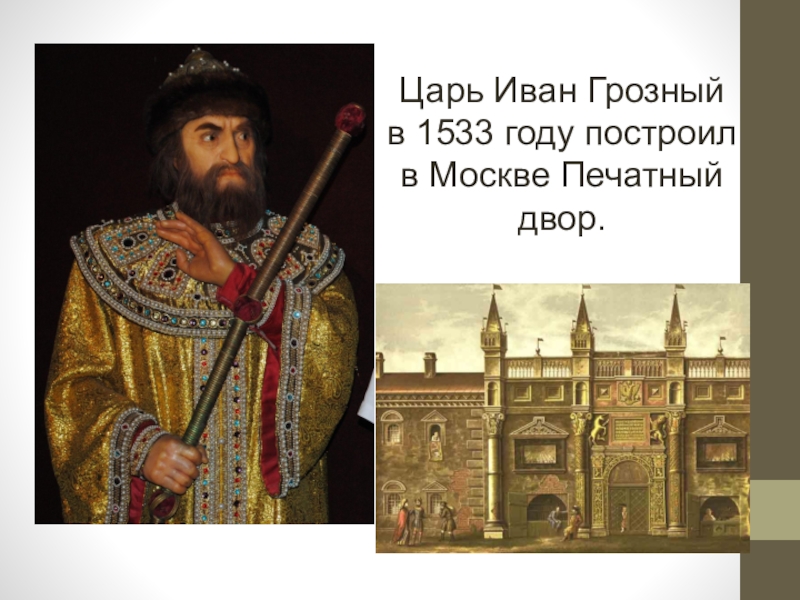 Царь Иван Грозный в 1533 году построил в Москве Печатный двор.